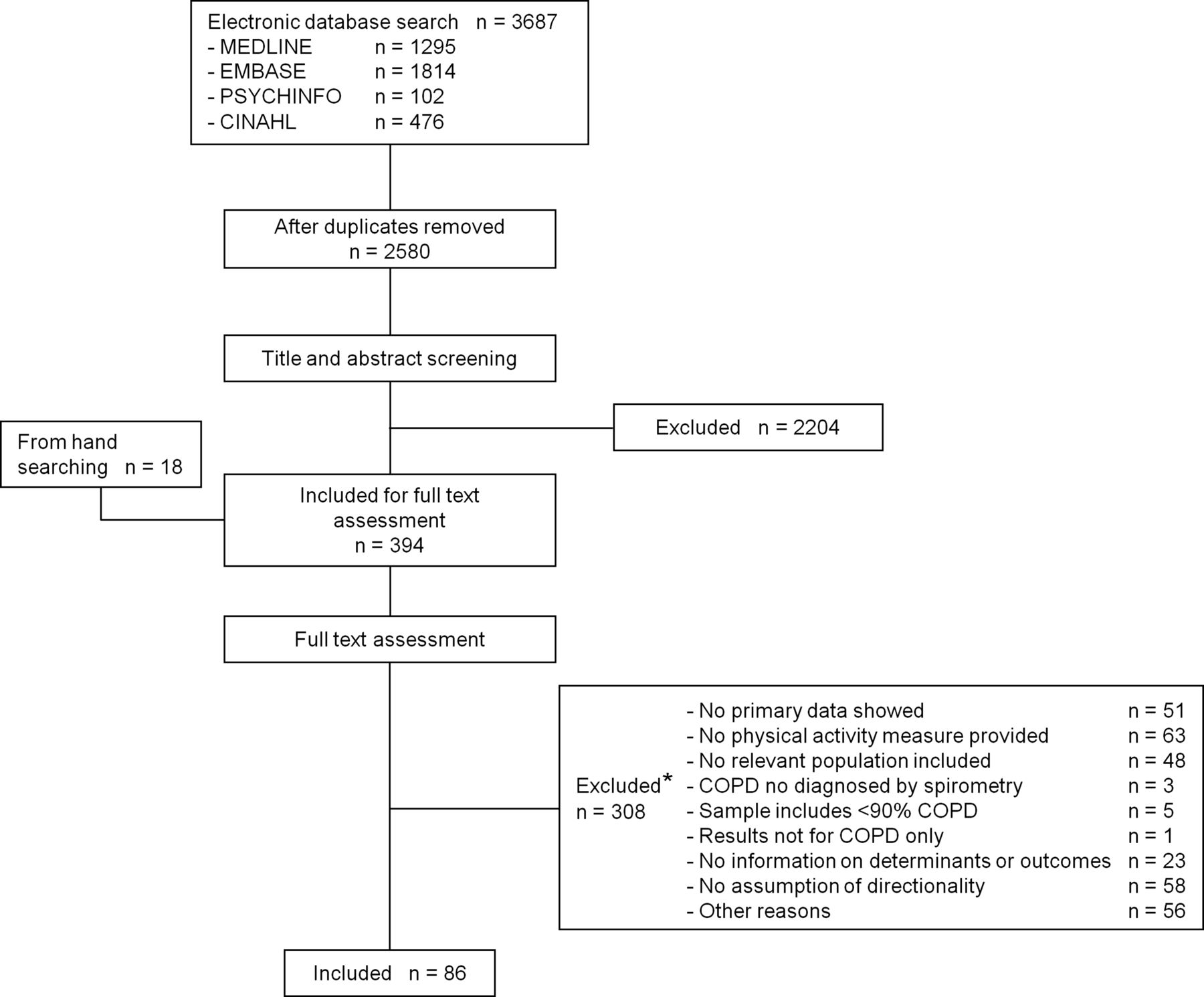 Electronic database search n = 3687
- MEDLINE n = 1295
- EMBASE n = 1814
- PSYCHINFO n = 102
- CINAHL n = 476

After duplicates removed
n = 2580

Title and abstract screening

Excluded n = 2204

From hand searching n = 18

Included for full text assessment
n = 394

Full text assessment

Excluded* n = 308
- No primary data showed n = 51
- No physical activity measure provided n = 63
- No relevant population included n = 48
- COPD no diagnosed by spirometry n = 3
- Sample includes <90% COPD n = 5
- Results not for COPD only n = 1
- No information on determinants or outcomes n = 23
- No assumption of directionality n = 58
- Other reasons n = 56

Included n = 86